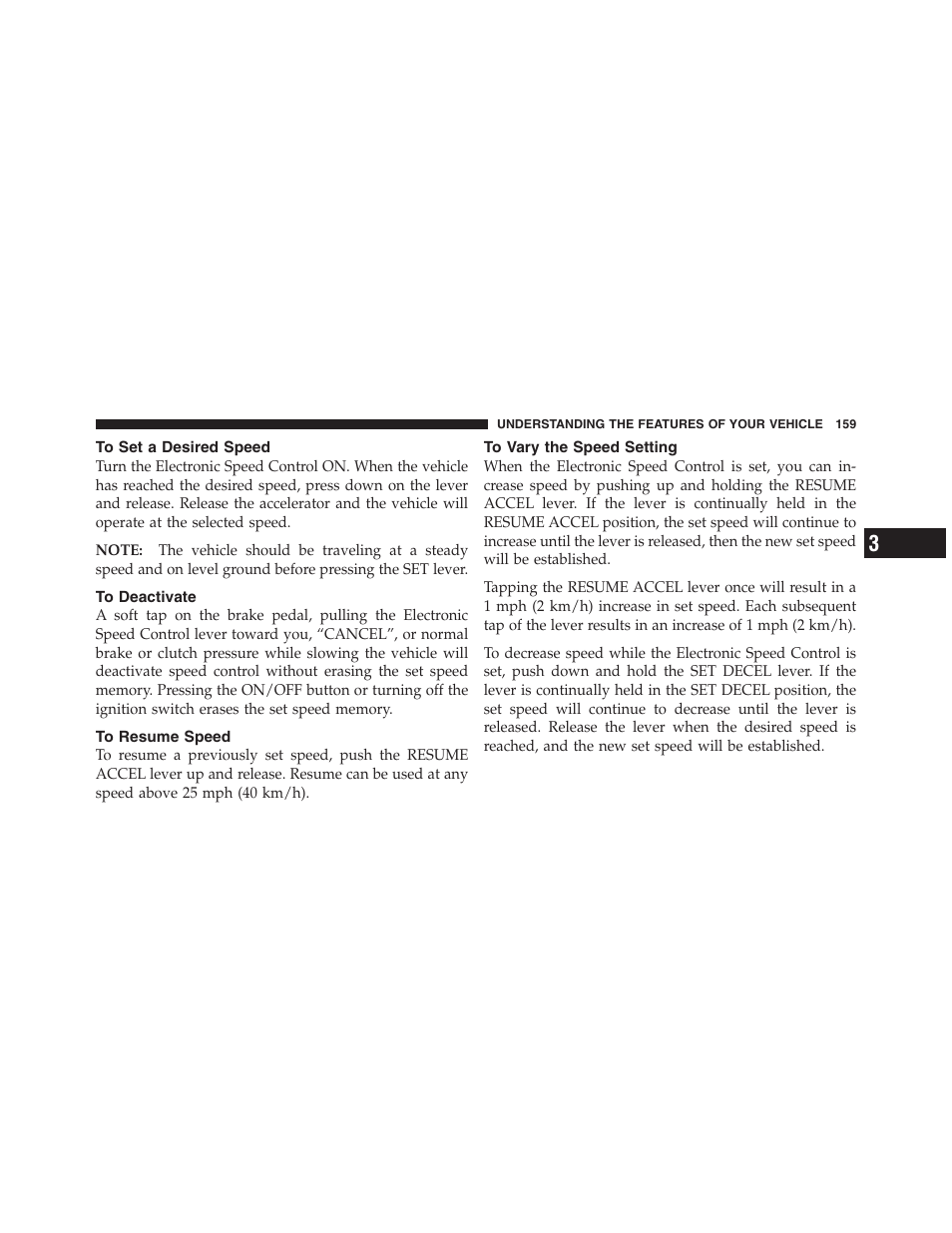 UNDERSTANDING THE FEATURES OF YOUR VEHICLE 159

To Set a Desired Speed
Turn the Electronic Speed Control ON. When the vehicle has reached the desired speed, press down on the lever and release. Release the accelerator and the vehicle will operate at the selected speed.

NOTE: The vehicle should be traveling at a steady speed and on level ground before pressing the SET lever.

To Deactivate
A soft tap on the brake pedal, pulling the Electronic Speed Control lever toward you, “CANCEL”, or normal brake or clutch pressure while slowing the vehicle will deactivate speed control without erasing the set speed memory. Pressing the ON/OFF button or turning off the ignition switch erases the set speed memory.

To Resume Speed
To resume a previously set speed, push the RESUME ACCEL lever up and release. Resume can be used at any speed above 25 mph (40 km/h).

To Vary the Speed Setting
When the Electronic Speed Control is set, you can increase speed by pushing up and holding the RESUME ACCEL lever. If the lever is continually held in the RESUME ACCEL position, the set speed will continue to increase until the lever is released, then the new set speed will be established.

Tapping the RESUME ACCEL lever once will result in a 1 mph (2 km/h) increase in set speed. Each subsequent tap of the lever results in an increase of 1 mph (2 km/h).

To decrease speed while the Electronic Speed Control is set, push down and hold the SET DECEL lever. If the lever is continually held in the SET DECEL position, the set speed will continue to decrease until the lever is released. Release the lever when the desired speed is reached, and the new set speed will be established.

3